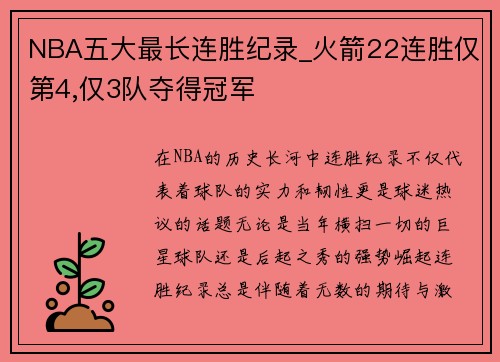 NBA五大最长连胜纪录_火箭22连胜仅第4,仅3队夺得冠军

在NBA的历史长河中连胜纪录不仅代表着球队的实力和韧性更是球迷热议的话题无论是当年横扫一切的巨星球队还是后起之秀的强势崛起连胜纪录总是伴随着无数的期待与激